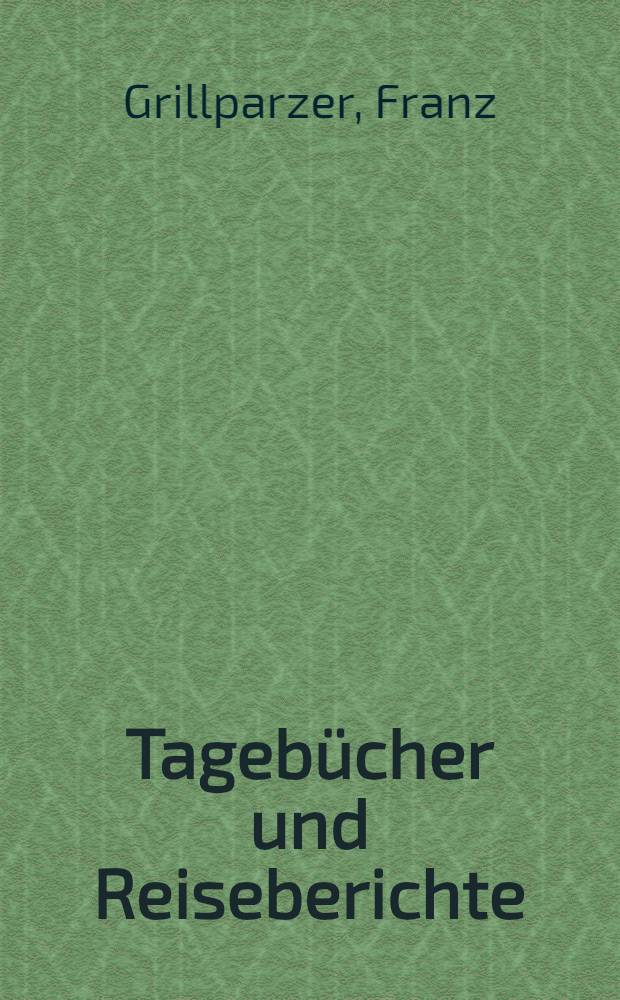 Grillparzer, Franz

Tagebücher und Reiseberichte